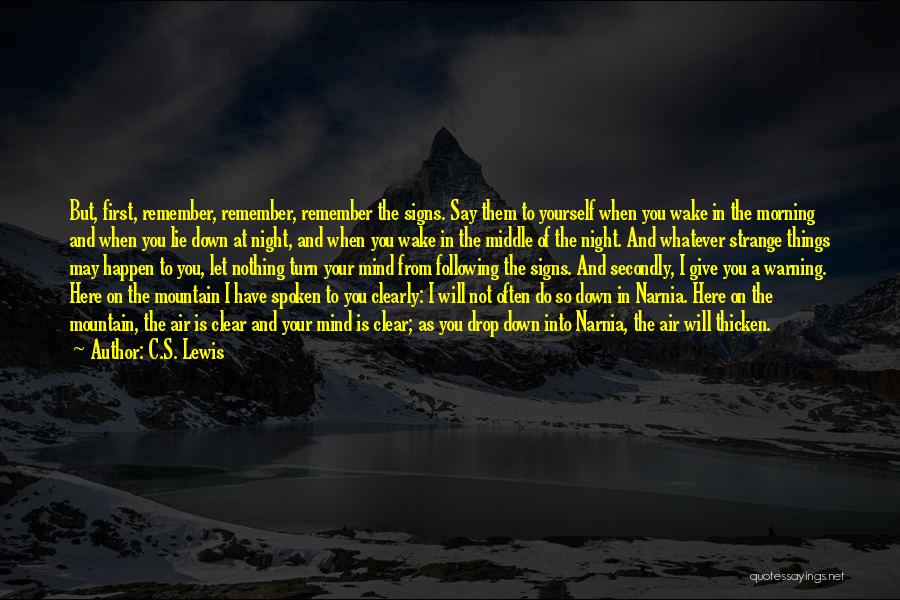 But, first, remember, remember, remember the signs. Say them to yourself when you wake in the morning and when you lie down at night, and when you wake in the middle of the night. And whatever strange things may happen to you, let nothing turn your mind from following the signs. And secondly, I give you a warning. Here on the mountain I have spoken to you clearly: I will not often do so down in Narnia. Here on the mountain, the air is clear and your mind is clear; as you drop down into Narnia, the air will thicken.

~ Author: C.S. Lewis

quotessayings.net